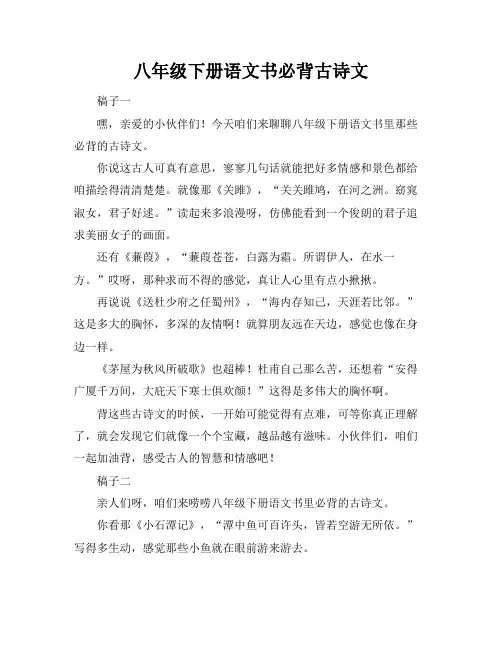 八年级下册语文书必背古诗文

稿子一

嘿，亲爱的小伙伴们！今天咱们来聊聊八年级下册语文书里那些必背的古诗文。

你说这古人可真有意思，寥寥几句话就能把好多情感和景色都给咱描绘得清清楚楚。就像那《关雎》，“关关雎鸠，在河之洲。窈窕淑女，君子好逑。”读起来多浪漫呀，仿佛能看到一个俊朗的君子追求美丽女子的画面。

还有《蒹葭》，“蒹葭苍苍，白露为霜。所谓伊人，在水一方。”哎呀，那种求而不得的感觉，真让人心里有点小揪揪。

再说说《送杜少府之任蜀州》，“海内存知己，天涯若比邻。”这是多大的胸怀，多深的友情啊！就算朋友远在天边，感觉也像在身边一样。

《茅屋为秋风所破歌》也超棒！杜甫自己那么苦，还想着“安得广厦千万间，大庇天下寒士俱欢颜！”这得是多伟大的胸怀啊。

背这些古诗文的时候，一开始可能觉得有点难，可等你真正理解了，就会发现它们就像一个个宝藏，越品越有滋味。小伙伴们，咱们一起加油背，感受古人的智慧和情感吧！

稿子二

亲人们呀，咱们来唠唠八年级下册语文书里必背的古诗文。

你看那《小石潭记》，“潭中鱼可百许头，皆若空游无所依。”写得多生动，感觉那些小鱼就在眼前游来游去。